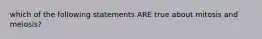 which of the following statements ARE true about mitosis and meiosis?